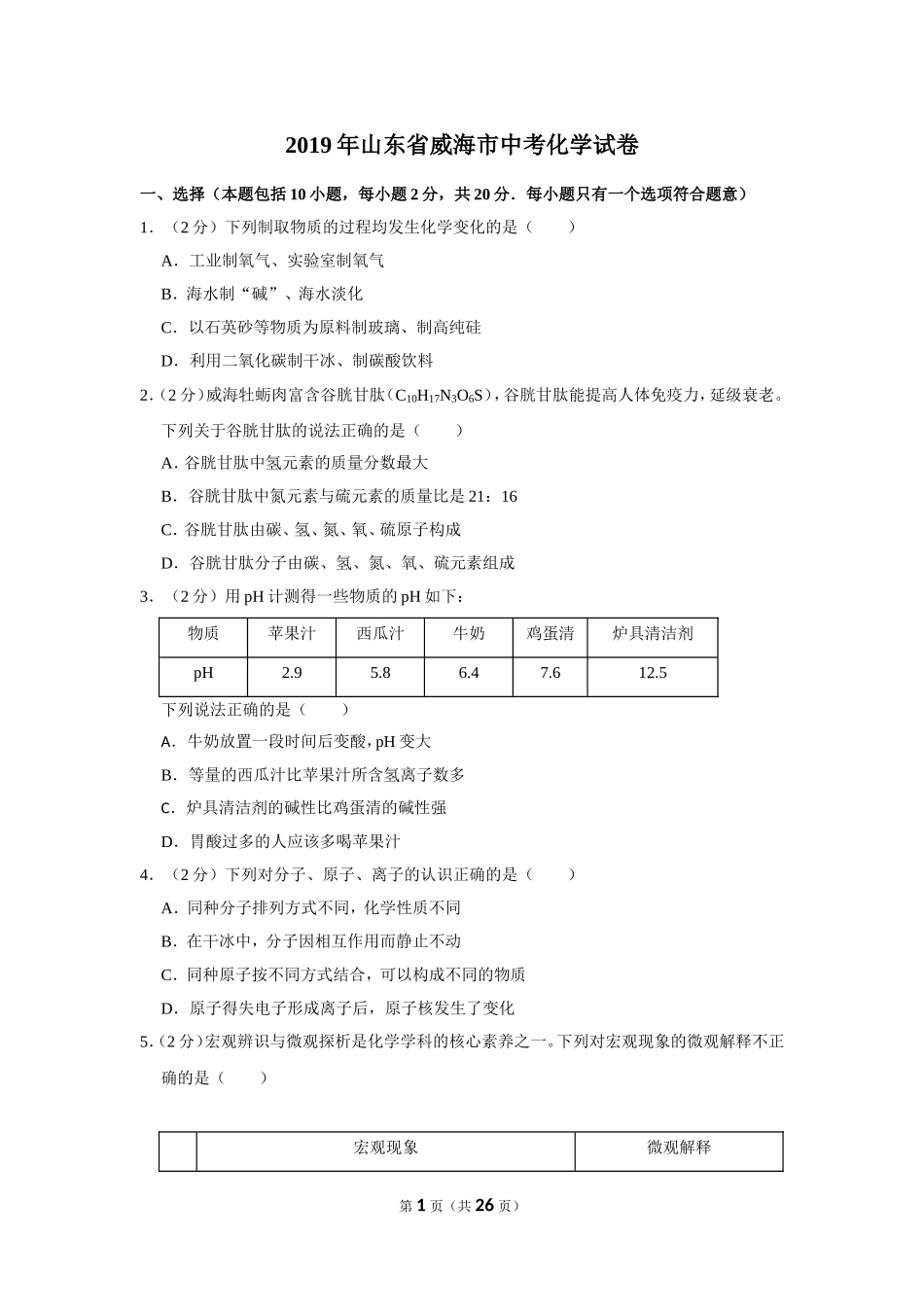 2019年山东省威海市中考化学试卷

一、选择（本题包括10小题，每小题2分，共20分．每小题只有一个选项符合题意）

1．（2分）下列制取物质的过程均发生化学变化的是（　　）

A．工业制氧气、实验室制氧气

B．海水制“碱”、海水淡化

C．以石英砂等物质为原料制玻璃、制高纯硅

D．利用二氧化碳制干冰、制碳酸饮料

2．（2分）威海牡蛎肉富含谷胱甘肽（$C_{10}H_{17}N_3O_6S$），谷胱甘肽能提高人体免疫力，延级衰老。下列关于谷胱甘肽的说法正确的是（　　）

A．谷胱甘肽中氢元素的质量分数最大

B．谷胱甘肽中氮元素与硫元素的质量比是21：16

C．谷胱甘肽由碳、氢、氮、氧、硫原子构成

D．谷胱甘肽分子由碳、氢、氮、氧、硫元素组成

3．（2分）用pH计测得一些物质的pH如下：

| 物质 | 苹果汁 | 西瓜汁 | 牛奶 | 鸡蛋清 | 炉具清洁剂 |
|---|---|---|---|---|---|
| pH | 2.9 | 5.8 | 6.4 | 7.6 | 12.5 |

下列说法正确的是（　　）

A．牛奶放置一段时间后变酸，pH变大

B．等量的西瓜汁比苹果汁所含氢离子数多

C．炉具清洁剂的碱性比鸡蛋清的碱性强

D．胃酸过多的人应该多喝苹果汁

4．（2分）下列对分子、原子、离子的认识正确的是（　　）

A．同种分子排列方式不同，化学性质不同

B．在干冰中，分子因相互作用而静止不动

C．同种原子按不同方式结合，可以构成不同的物质

D．原子得失电子形成离子后，原子核发生了变化

5．（2分）宏观辨识与微观探析是化学学科的核心素养之一。下列对宏观现象的微观解释不正确的是（　　）

|  | 宏观现象 | 微观解释 |
|---|---|---|

第1页（共26页）